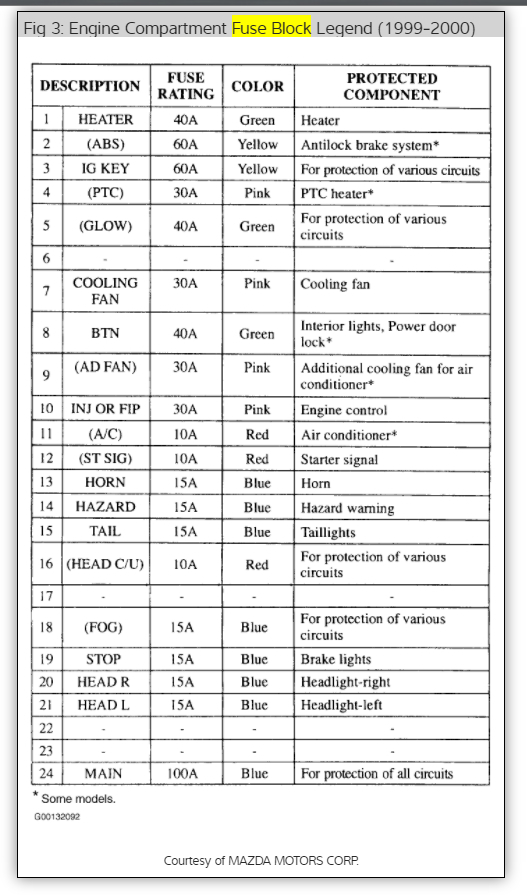 Fig 3: Engine Compartment Fuse Block Legend (1999-2000)

| DESCRIPTION | | FUSE RATING | COLOR | PROTECTED COMPONENT |
|---|---|---|---|---|
| 1 | HEATER | 40A | Green | Heater |
| 2 | (ABS) | 60A | Yellow | Antilock brake system* |
| 3 | IG KEY | 60A | Yellow | For protection of various circuits |
| 4 | (PTC) | 30A | Pink | PTC heater* |
| 5 | (GLOW) | 40A | Green | For protection of various circuits |
| 6 | - | - | - | - |
| 7 | COOLING FAN | 30A | Pink | Cooling fan |
| 8 | BTN | 40A | Green | Interior lights, Power door lock* |
| 9 | (AD FAN) | 30A | Pink | Additional cooling fan for air conditioner* |
| 10 | INJ OR FIP | 30A | Pink | Engine control |
| 11 | (A/C) | 10A | Red | Air conditioner* |
| 12 | (ST SIG) | 10A | Red | Starter signal |
| 13 | HORN | 15A | Blue | Horn |
| 14 | HAZARD | 15A | Blue | Hazard warning |
| 15 | TAIL | 15A | Blue | Taillights |
| 16 | (HEAD C/U) | 10A | Red | For protection of various circuits |
| 17 | - | - | - | - |
| 18 | (FOG) | 15A | Blue | For protection of various circuits |
| 19 | STOP | 15A | Blue | Brake lights |
| 20 | HEAD R | 15A | Blue | Headlight-right |
| 21 | HEAD L | 15A | Blue | Headlight-left |
| 22 | - | - | - | - |
| 23 | - | - | - | - |
| 24 | MAIN | 100A | Blue | For protection of all circuits |

* Some models.
G00132092

Courtesy of MAZDA MOTORS CORP.